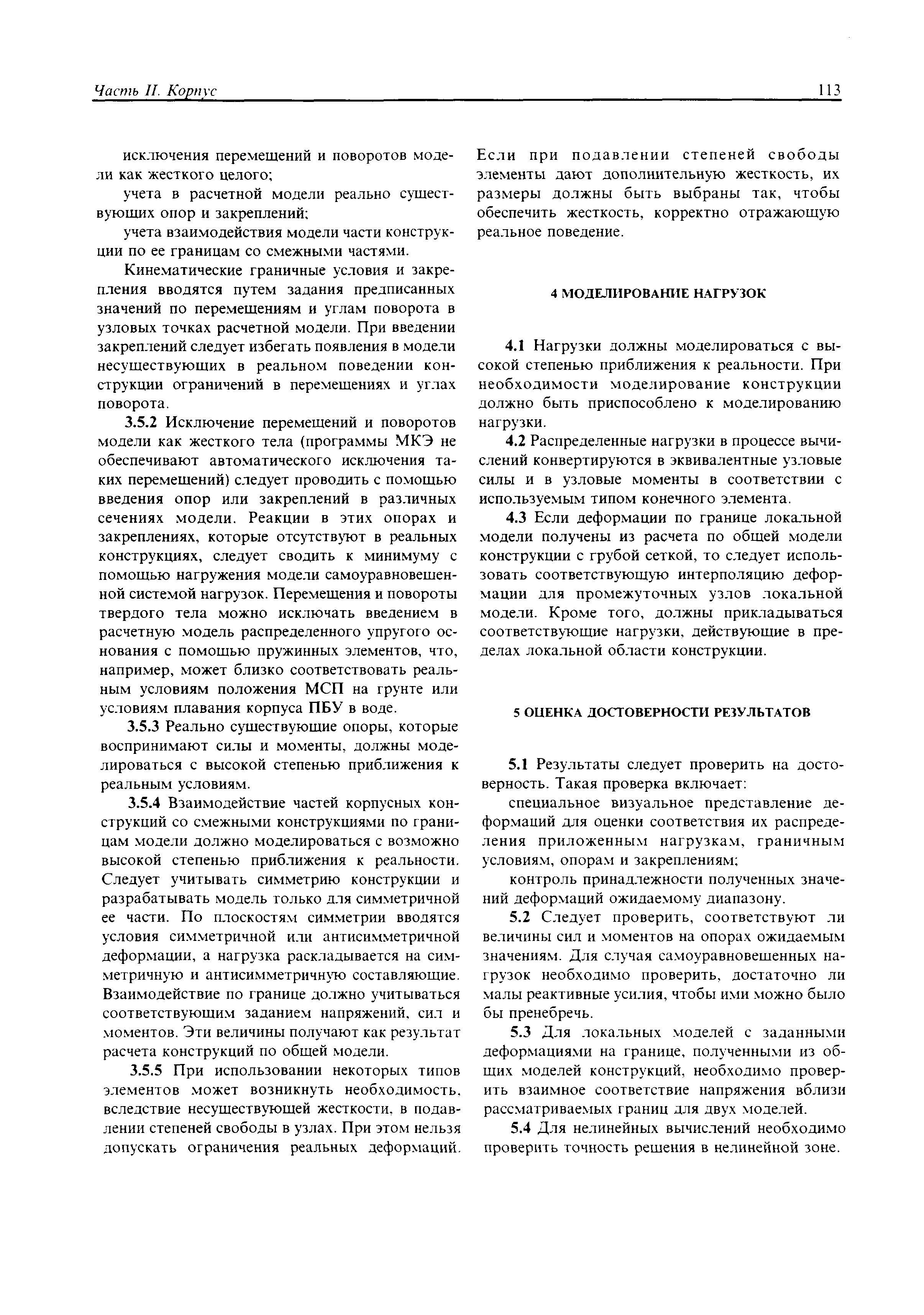 Часть II. Корпус

113

исключения перемещений и поворотов модели как жесткого целого;

учета в расчетной модели реально существующих опор и закреплений;

учета взаимодействия модели части конструкции по ее границам со смежными частями.

Кинематические граничные условия и закрепления вводятся путем задания предписанных значений по перемещениям и углам поворота в узловых точках расчетной модели. При введении закреплений следует избегать появления в модели несуществующих в реальном поведении конструкции ограничений в перемещениях и углах поворота.

3.5.2 Исключение перемещений и поворотов модели как жесткого тела (программы МКЭ не обеспечивают автоматического исключения таких перемещений) следует проводить с помощью введения опор или закреплений в различных сечениях модели. Реакции в этих опорах и закреплениях, которые отсутствуют в реальных конструкциях, следует сводить к минимуму с помощью нагружения модели самоуравновешенной системой нагрузок. Перемещения и повороты твердого тела можно исключать введением в расчетную модель распределенного упругого основания с помощью пружинных элементов, что, например, может близко соответствовать реальным условиям положения МСП на грунте или условиям плавания корпуса ПБУ в воде.

3.5.3 Реально существующие опоры, которые воспринимают силы и моменты, должны моделироваться с высокой степенью приближения к реальным условиям.

3.5.4 Взаимодействие частей корпусных конструкций со смежными конструкциями по границам модели должно моделироваться с возможно высокой степенью приближения к реальности. Следует учитывать симметрию конструкции и разрабатывать модель только для симметричной ее части. По плоскостям симметрии вводятся условия симметричной или антисимметричной деформации, а нагрузка раскладывается на симметричную и антисимметричную составляющие. Взаимодействие по границе должно учитываться соответствующим заданием напряжений, сил и моментов. Эти величины получают как результат расчета конструкций по общей модели.

3.5.5 При использовании некоторых типов элементов может возникнуть необходимость, вследствие несуществующей жесткости, в подавлении степеней свободы в узлах. При этом нельзя допускать ограничения реальных деформаций. Если при подавлении степеней свободы элементы дают дополнительную жесткость, их размеры должны быть выбраны так, чтобы обеспечить жесткость, корректно отражающую реальное поведение.

4 МОДЕЛИРОВАНИЕ НАГРУЗОК

4.1 Нагрузки должны моделироваться с высокой степенью приближения к реальности. При необходимости моделирование конструкции должно быть приспособлено к моделированию нагрузки.

4.2 Распределенные нагрузки в процессе вычислений конвертируются в эквивалентные узловые силы и в узловые моменты в соответствии с используемым типом конечного элемента.

4.3 Если деформации по границе локальной модели получены из расчета по общей модели конструкции с грубой сеткой, то следует использовать соответствующую интерполяцию деформации для промежуточных узлов локальной модели. Кроме того, должны прикладываться соответствующие нагрузки, действующие в пределах локальной области конструкции.

5 ОЦЕНКА ДОСТОВЕРНОСТИ РЕЗУЛЬТАТОВ

5.1 Результаты следует проверить на достоверность. Такая проверка включает:

специальное визуальное представление деформаций для оценки соответствия их распределения приложенным нагрузкам, граничным условиям, опорам и закреплениям;

контроль принадлежности полученных значений деформаций ожидаемому диапазону.

5.2 Следует проверить, соответствуют ли величины сил и моментов на опорах ожидаемым значениям. Для случая самоуравновешенных нагрузок необходимо проверить, достаточно ли малы реактивные усилия, чтобы ими можно было бы пренебречь.

5.3 Для локальных моделей с заданными деформациями на границе, полученными из общих моделей конструкций, необходимо проверить взаимное соответствие напряжения вблизи рассматриваемых границ для двух моделей.

5.4 Для нелинейных вычислений необходимо проверить точность решения в нелинейной зоне.